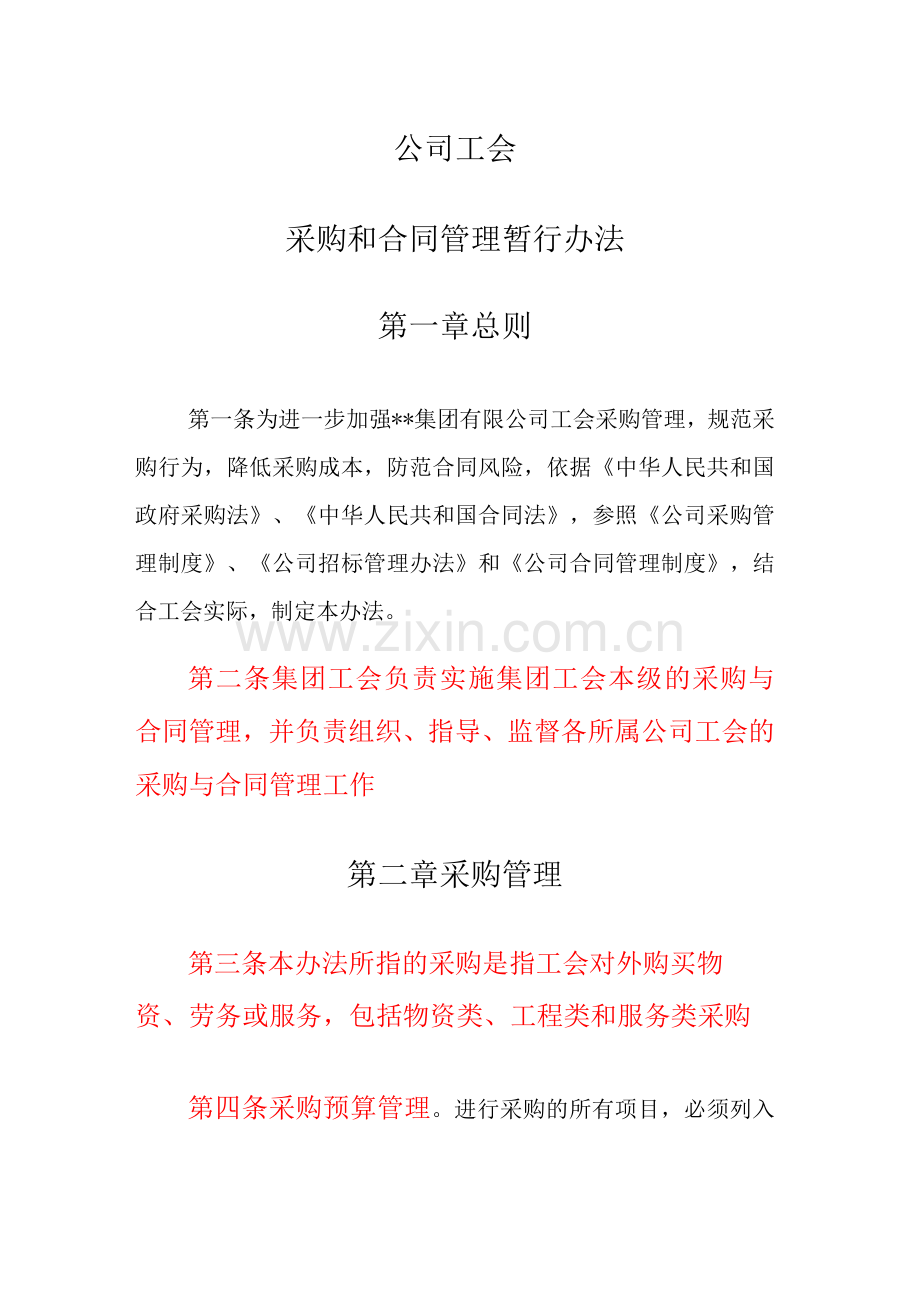 公司工会

采购和合同管理暂行办法

第一章总则

第一条为进一步加强**集团有限公司工会采购管理，规范采购行为，降低采购成本，防范合同风险，依据《中华人民共和国政府采购法》、《中华人民共和国合同法》，参照《公司采购管理制度》、《公司招标管理办法》和《公司合同管理制度》，结合工会实际，制定本办法。

第二条集团工会负责实施集团工会本级的采购与合同管理，并负责组织、指导、监督各所属公司工会的采购与合同管理工作

第二章采购管理

第三条本办法所指的采购是指工会对外购买物资、劳务或服务，包括物资类、工程类和服务类采购

第四条采购预算管理。进行采购的所有项目，必须列入

www.zixin.com.cn